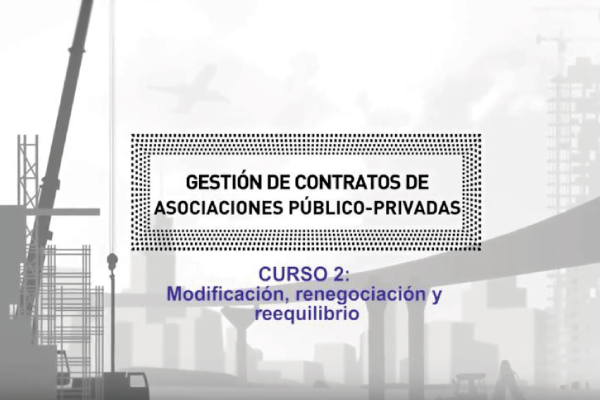 GESTIÓN DE CONTRATOS DE ASOCIACIONES PÚBLICO-PRIVADAS

CURSO 2:
Modificación, renegociación y reequilibrio